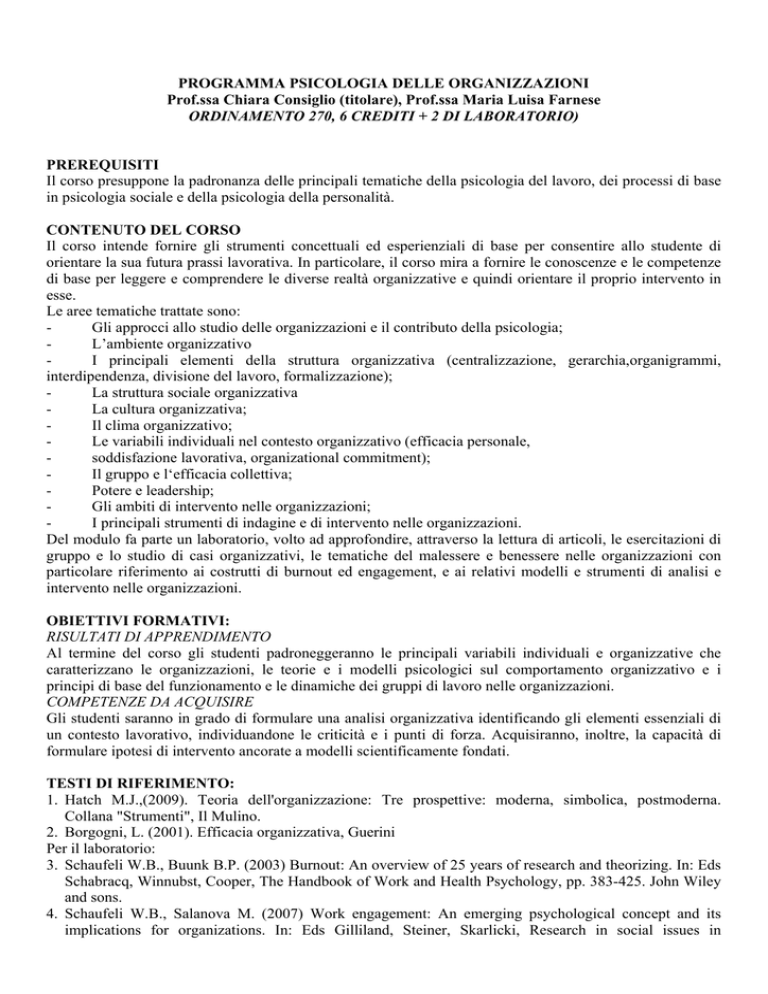 PROGRAMMA PSICOLOGIA DELLE ORGANIZZAZIONI
Prof.ssa Chiara Consiglio (titolare), Prof.ssa Maria Luisa Farnese
ORDINAMENTO 270, 6 CREDITI + 2 DI LABORATORIO)

PREREQUISITI
Il corso presuppone la padronanza delle principali tematiche della psicologia del lavoro, dei processi di base in psicologia sociale e della psicologia della personalità.

CONTENUTO DEL CORSO
Il corso intende fornire gli strumenti concettuali ed esperienziali di base per consentire allo studente di orientare la sua futura prassi lavorativa. In particolare, il corso mira a fornire le conoscenze e le competenze di base per leggere e comprendere le diverse realtà organizzative e quindi orientare il proprio intervento in esse.
Le aree tematiche trattate sono:
- Gli approcci allo studio delle organizzazioni e il contributo della psicologia;
- L'ambiente organizzativo
- I principali elementi della struttura organizzativa (centralizzazione, gerarchia,organigrammi, interdipendenza, divisione del lavoro, formalizzazione);
- La struttura sociale organizzativa
- La cultura organizzativa;
- Il clima organizzativo;
- Le variabili individuali nel contesto organizzativo (efficacia personale,
- soddisfazione lavorativa, organizational commitment);
- Il gruppo e l'efficacia collettiva;
- Potere e leadership;
- Gli ambiti di intervento nelle organizzazioni;
- I principali strumenti di indagine e di intervento nelle organizzazioni.
Del modulo fa parte un laboratorio, volto ad approfondire, attraverso la lettura di articoli, le esercitazioni di gruppo e lo studio di casi organizzativi, le tematiche del malessere e benessere nelle organizzazioni con particolare riferimento ai costrutti di burnout ed engagement, e ai relativi modelli e strumenti di analisi e intervento nelle organizzazioni.

OBIETTIVI FORMATIVI:
RISULTATI DI APPRENDIMENTO
Al termine del corso gli studenti padroneggeranno le principali variabili individuali e organizzative che caratterizzano le organizzazioni, le teorie e i modelli psicologici sul comportamento organizzativo e i principi di base del funzionamento e le dinamiche dei gruppi di lavoro nelle organizzazioni.
COMPETENZE DA ACQUISIRE
Gli studenti saranno in grado di formulare una analisi organizzativa identificando gli elementi essenziali di un contesto lavorativo, individuandone le criticità e i punti di forza. Acquisiranno, inoltre, la capacità di formulare ipotesi di intervento ancorate a modelli scientificamente fondati.

TESTI DI RIFERIMENTO:
1. Hatch M.J.,(2009). Teoria dell'organizzazione: Tre prospettive: moderna, simbolica, postmoderna. Collana "Strumenti", Il Mulino.
2. Borgogni, L. (2001). Efficacia organizzativa, Guerini
Per il laboratorio:
3. Schaufeli W.B., Buunk B.P. (2003) Burnout: An overview of 25 years of research and theorizing. In: Eds Schabracq, Winnubst, Cooper, The Handbook of Work and Health Psychology, pp. 383-425. John Wiley and sons.
4. Schaufeli W.B., Salanova M. (2007) Work engagement: An emerging psychological concept and its implications for organizations. In: Eds Gilliland, Steiner, Skarlicki, Research in social issues in